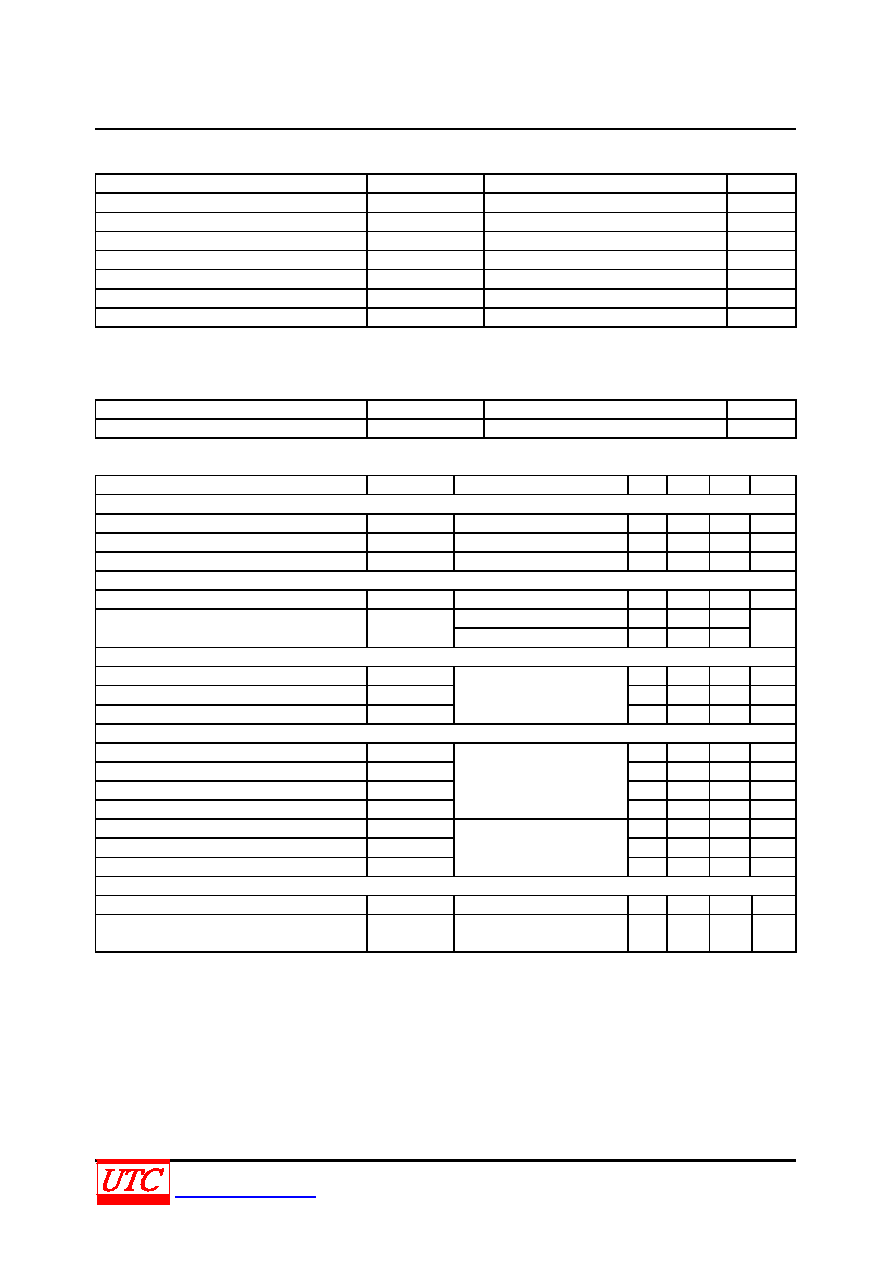 UTC